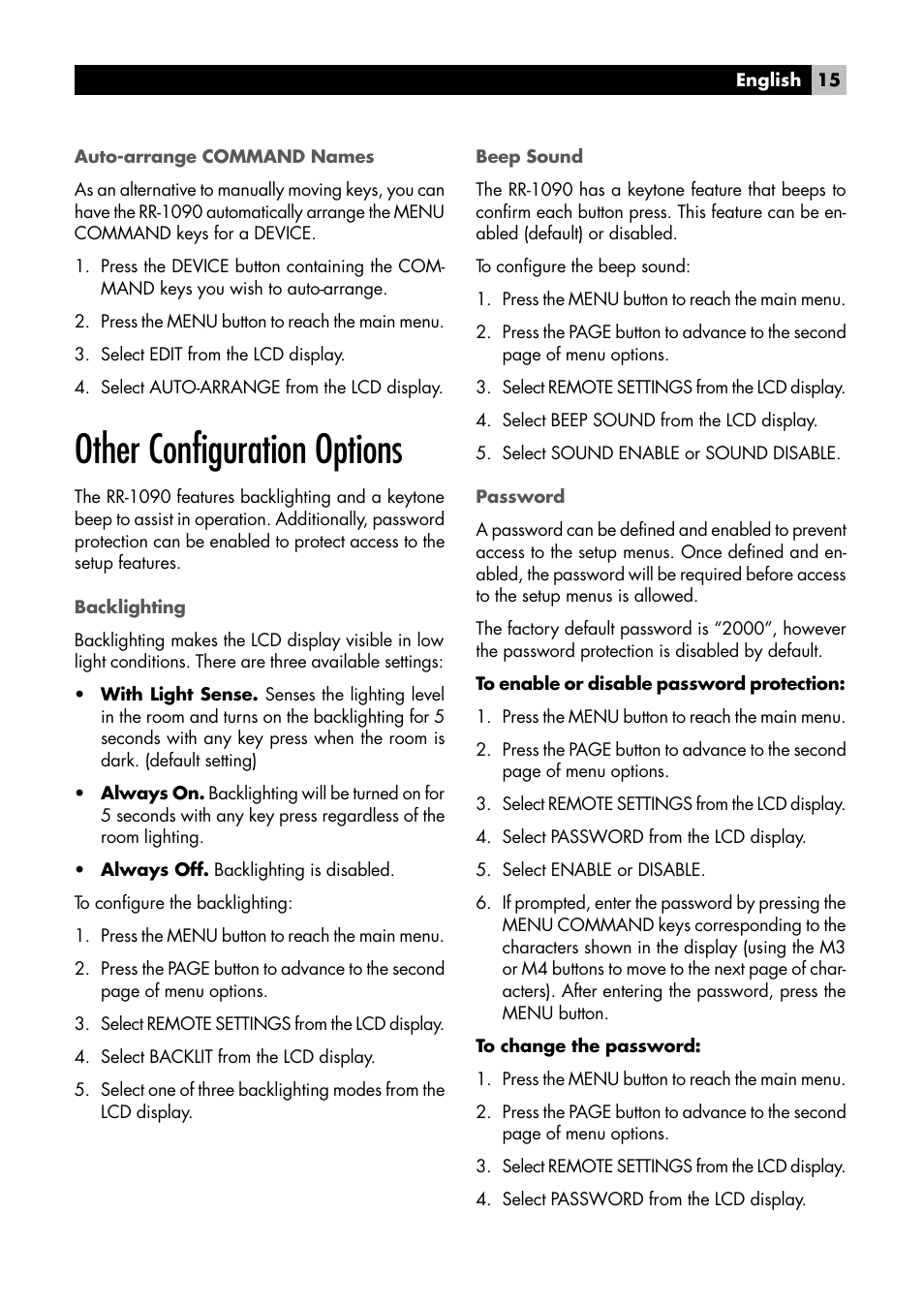 English 15

Auto-arrange COMMAND Names

As an alternative to manually moving keys, you can have the RR-1090 automatically arrange the MENU COMMAND keys for a DEVICE.

1. Press the DEVICE button containing the COMMAND keys you wish to auto-arrange.

2. Press the MENU button to reach the main menu.

3. Select EDIT from the LCD display.

4. Select AUTO-ARRANGE from the LCD display.

Other Configuration Options

The RR-1090 features backlighting and a keytone beep to assist in operation. Additionally, password protection can be enabled to protect access to the setup features.

Backlighting

Backlighting makes the LCD display visible in low light conditions. There are three available settings:

• With Light Sense. Senses the lighting level in the room and turns on the backlighting for 5 seconds with any key press when the room is dark. (default setting)

• Always On. Backlighting will be turned on for 5 seconds with any key press regardless of the room lighting.

• Always Off. Backlighting is disabled.

To configure the backlighting:

1. Press the MENU button to reach the main menu.

2. Press the PAGE button to advance to the second page of menu options.

3. Select REMOTE SETTINGS from the LCD display.

4. Select BACKLIT from the LCD display.

5. Select one of three backlighting modes from the LCD display.

Beep Sound

The RR-1090 has a keytone feature that beeps to confirm each button press. This feature can be enabled (default) or disabled.

To configure the beep sound:

1. Press the MENU button to reach the main menu.

2. Press the PAGE button to advance to the second page of menu options.

3. Select REMOTE SETTINGS from the LCD display.

4. Select BEEP SOUND from the LCD display.

5. Select SOUND ENABLE or SOUND DISABLE.

Password

A password can be defined and enabled to prevent access to the setup menus. Once defined and enabled, the password will be required before access to the setup menus is allowed.

The factory default password is “2000”, however the password protection is disabled by default.

To enable or disable password protection:

1. Press the MENU button to reach the main menu.

2. Press the PAGE button to advance to the second page of menu options.

3. Select REMOTE SETTINGS from the LCD display.

4. Select PASSWORD from the LCD display.

5. Select ENABLE or DISABLE.

6. If prompted, enter the password by pressing the MENU COMMAND keys corresponding to the characters shown in the display (using the M3 or M4 buttons to move to the next page of characters). After entering the password, press the MENU button.

To change the password:

1. Press the MENU button to reach the main menu.

2. Press the PAGE button to advance to the second page of menu options.

3. Select REMOTE SETTINGS from the LCD display.

4. Select PASSWORD from the LCD display.